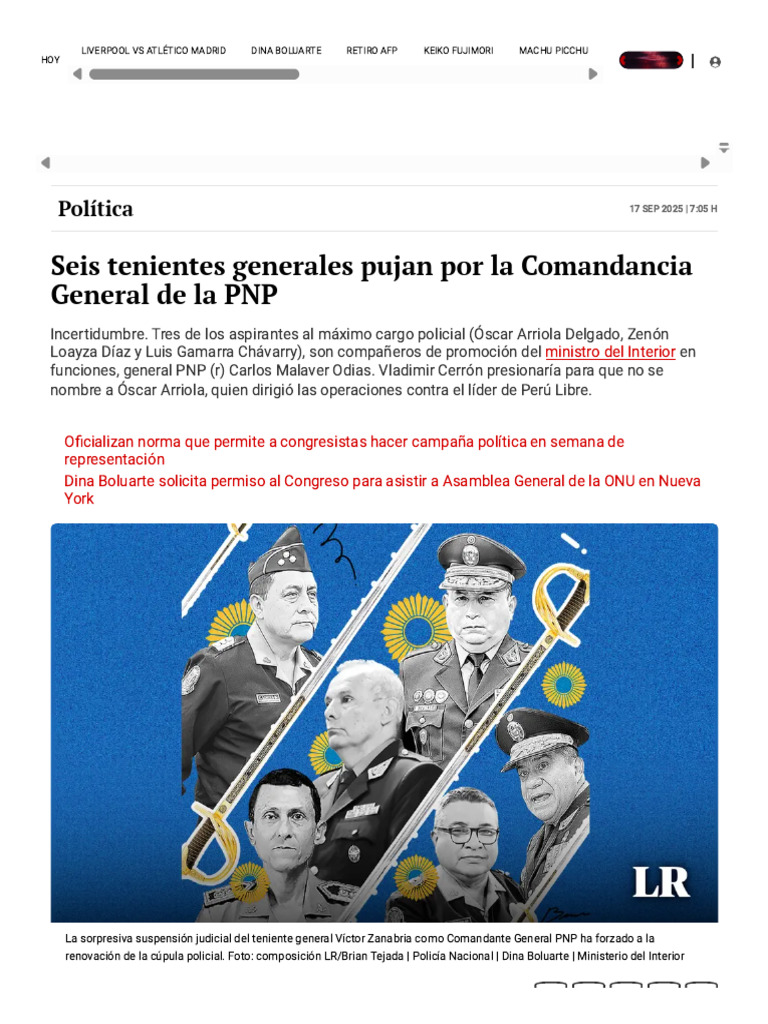 HOY LIVERPOOL VS ATLÉTICO MADRID DINA BOLUARTE RETIRO AFP KEIKO FUJIMORI MACHU PICCHU

Política

17 SEP 2025 | 7:05 H

Seis tenientes generales pujan por la Comandancia General de la PNP

Incertidumbre. Tres de los aspirantes al máximo cargo policial (Óscar Arriola Delgado, Zenón Loayza Díaz y Luis Gamarra Chávarry), son compañeros de promoción del ministro del Interior en funciones, general PNP (r) Carlos Malaver Odias. Vladimir Cerrón presionaría para que no se nombre a Óscar Arriola, quien dirigió las operaciones contra el líder de Perú Libre.

Oficializan norma que permite a congresistas hacer campaña política en semana de representación

Dina Boluarte solicita permiso al Congreso para asistir a Asamblea General de la ONU en Nueva York

LR

La sorpresiva suspensión judicial del teniente general Víctor Zanabria como Comandante General PNP ha forzado a la renovación de la cúpula policial. Foto: composición LR/Brian Tejada | Policía Nacional | Dina Boluarte | Ministerio del Interior